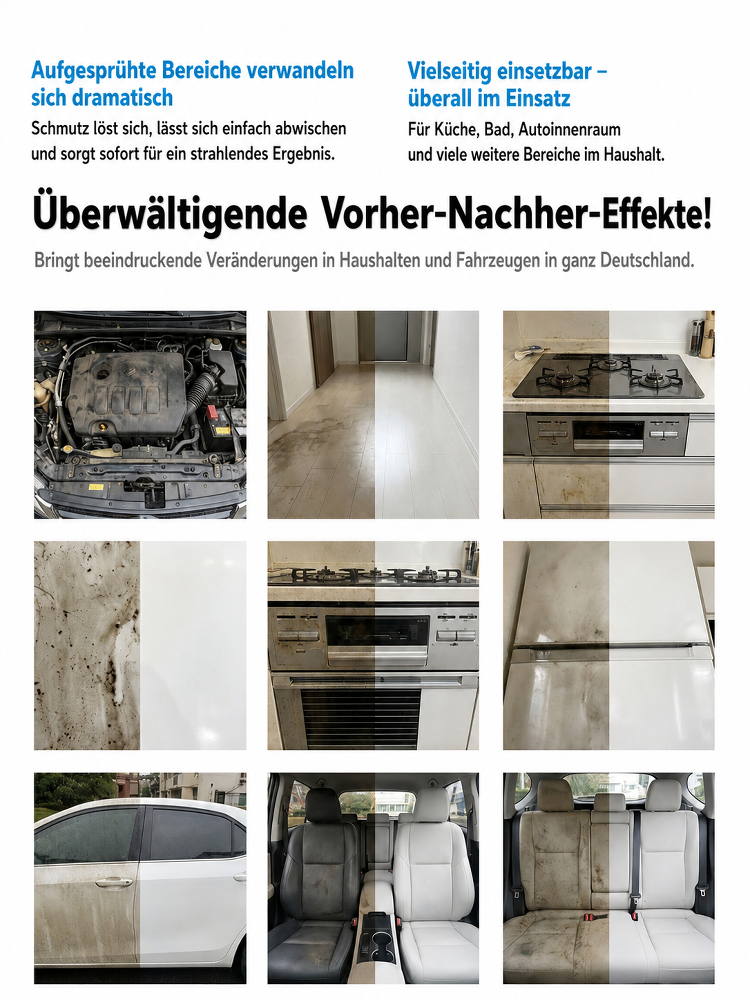 Aufgesprühte Bereiche verwandeln sich dramatisch

Schmutz löst sich, lässt sich einfach abwischen und sorgt sofort für ein strahlendes Ergebnis.

Vielseitig einsetzbar – überall im Einsatz

Für Küche, Bad, Autoinnenraum und viele weitere Bereiche im Haushalt.

Überwältigende Vorher-Nachher-Effekte!

Bringt beeindruckende Veränderungen in Haushalten und Fahrzeugen in ganz Deutschland.